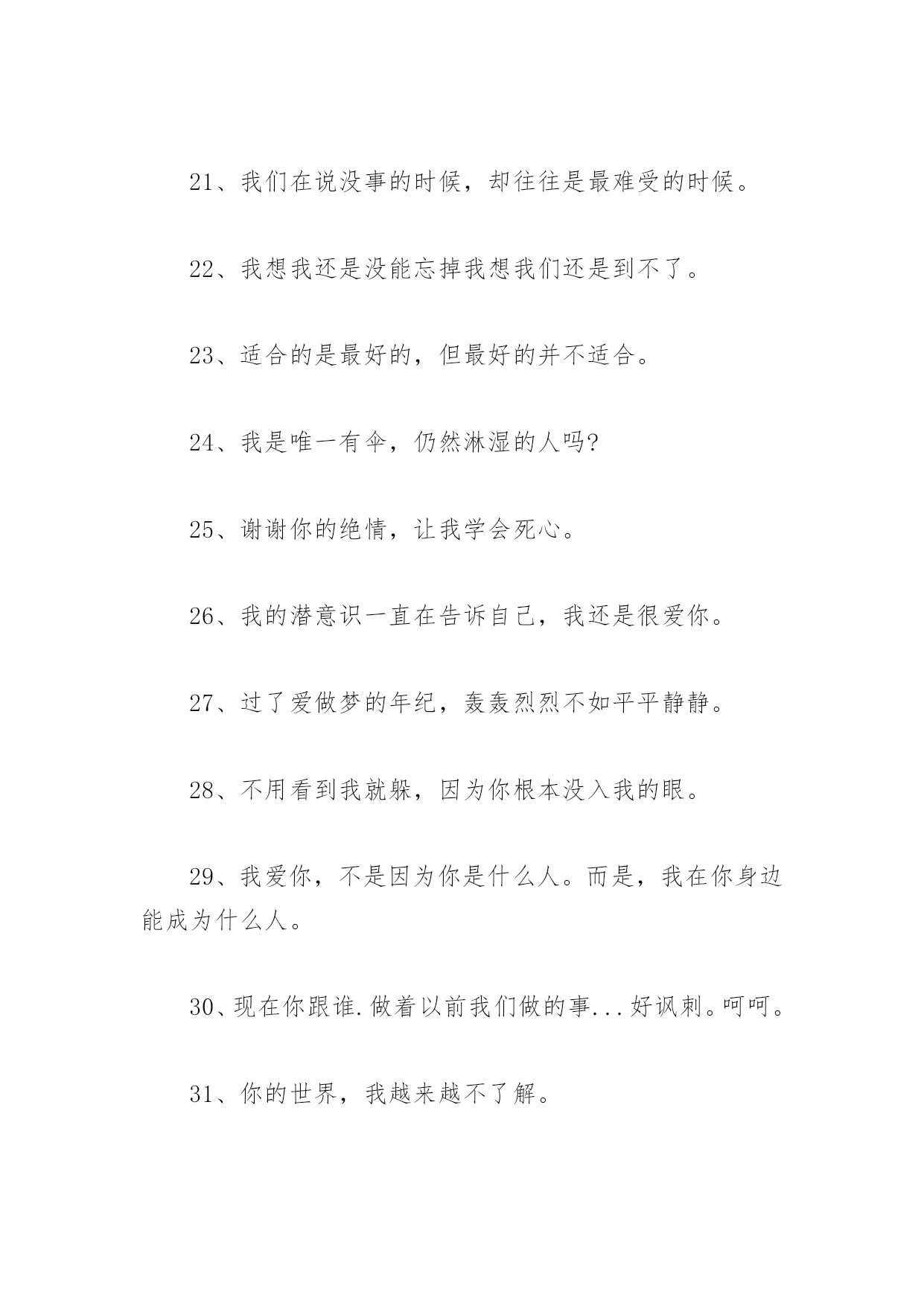 21、我们在说没事的时候，却往往是最难受的时候。

22、我想我还是没能忘掉我想我们还是到不了。

23、适合的是最好的，但最好的并不适合。

24、我是唯一有伞，仍然淋湿的人吗?

25、谢谢你的绝情，让我学会死心。

26、我的潜意识一直在告诉自己，我还是很爱你。

27、过了爱做梦的年纪，轰轰烈烈不如平平静静。

28、不用看到我就躲，因为你根本没入我的眼。

29、我爱你，不是因为你是什么人。而是，我在你身边能成为什么人。

30、现在你跟谁.做着以前我们做的事...好讽刺。呵呵。

31、你的世界，我越来越不了解。